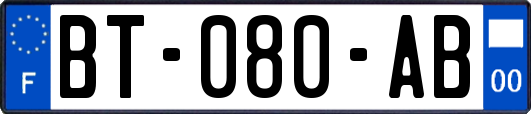 F
BT-080-AB
00